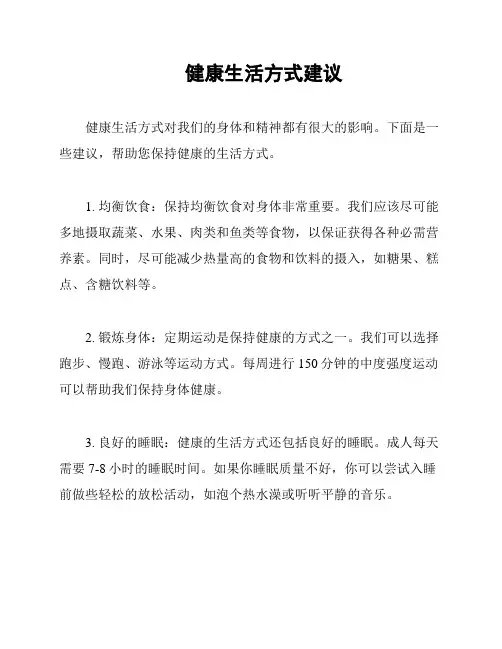 健康生活方式建议

健康生活方式对我们的身体和精神都有很大的影响。下面是一些建议，帮助您保持健康的生活方式。

1. 均衡饮食：保持均衡饮食对身体非常重要。我们应该尽可能多地摄取蔬菜、水果、肉类和鱼类等食物，以保证获得各种必需营养素。同时，尽可能减少热量高的食物和饮料的摄入，如糖果、糕点、含糖饮料等。

2. 锻炼身体：定期运动是保持健康的方式之一。我们可以选择跑步、慢跑、游泳等运动方式。每周进行 150 分钟的中度强度运动可以帮助我们保持身体健康。

3. 良好的睡眠：健康的生活方式还包括良好的睡眠。成人每天需要 7-8 小时的睡眠时间。如果你睡眠质量不好，你可以尝试入睡前做些轻松的放松活动，如泡个热水澡或听听平静的音乐。